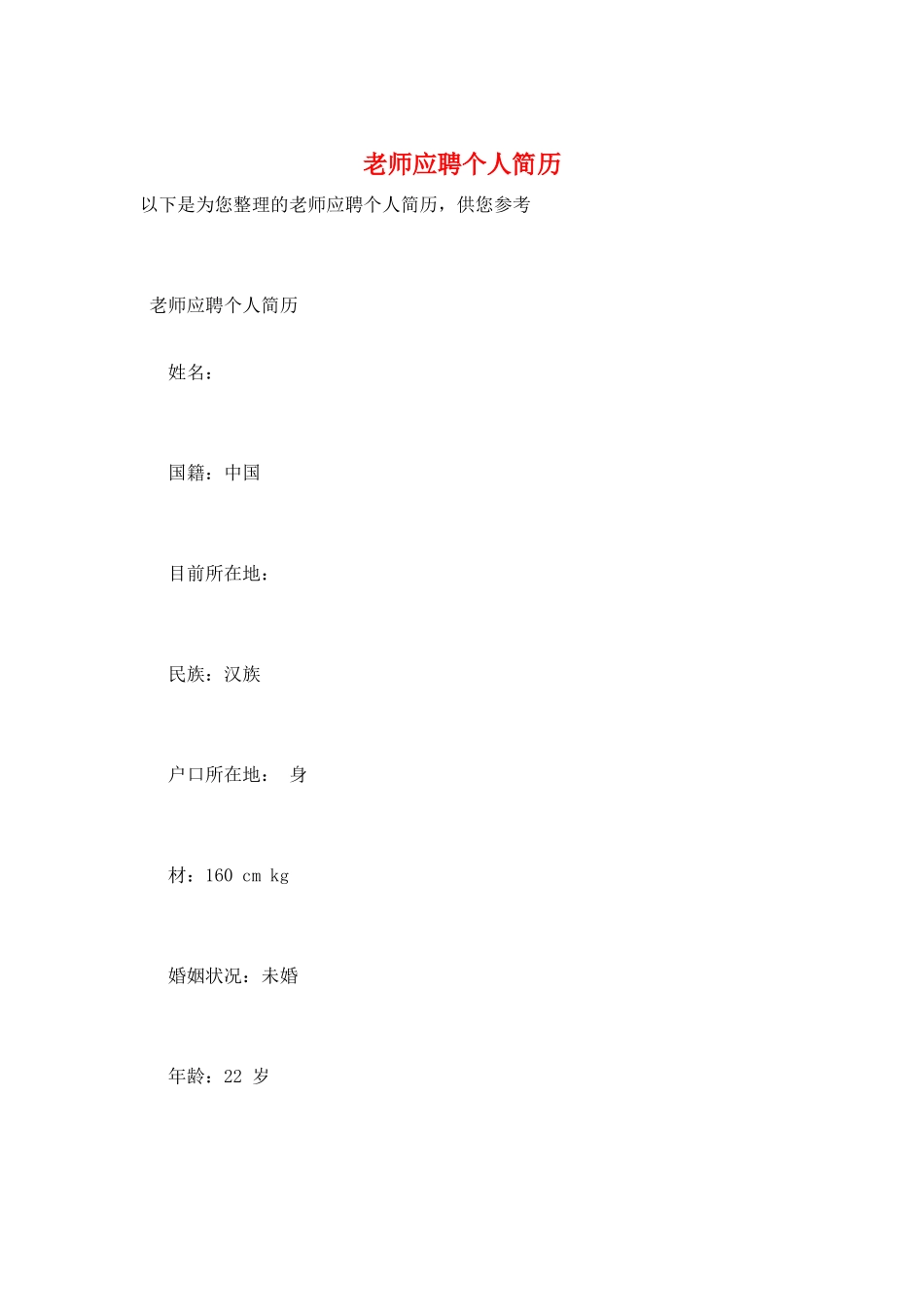 老师应聘个人简历

以下是为您整理的老师应聘个人简历，供您参考

老师应聘个人简历

姓名：

国籍：中国

目前所在地：

民族：汉族

户口所在地： 身

材：160 cm kg

婚姻状况：未婚

年龄：22 岁